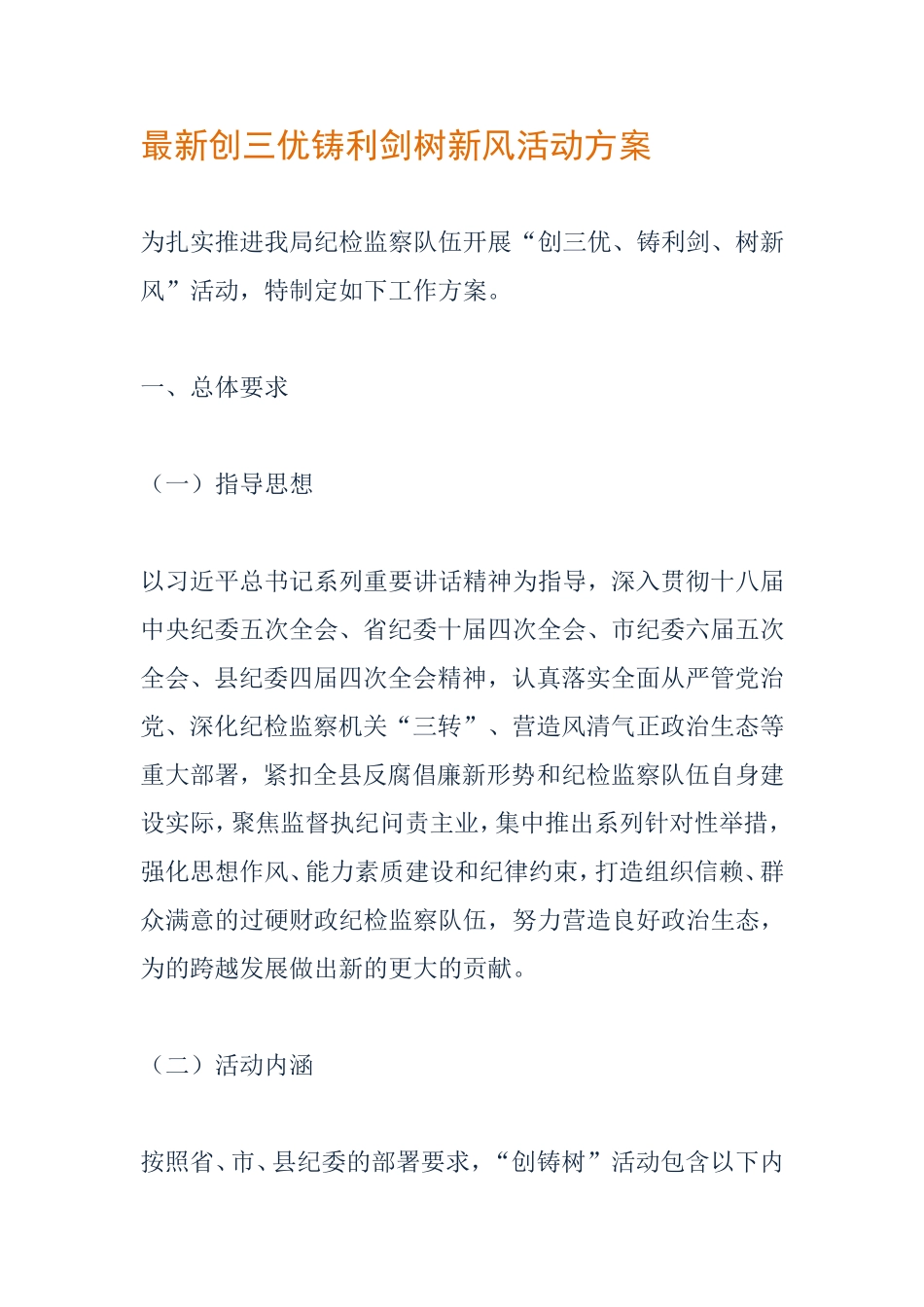 最新创三优铸利剑树新风活动方案

为扎实推进我局纪检监察队伍开展“创三优、铸利剑、树新风”活动，特制定如下工作方案。

一、总体要求

（一）指导思想

以习近平总书记系列重要讲话精神为指导，深入贯彻十八届中央纪委五次全会、省纪委十届四次全会、市纪委六届五次全会、县纪委四届四次全会精神，认真落实全面从严管党治党、深化纪检监察机关“三转”、营造风清气正政治生态等重大部署，紧扣全县反腐倡廉新形势和纪检监察队伍自身建设实际，聚焦监督执纪问责主业，集中推出系列针对性举措，强化思想作风、能力素质建设和纪律约束，打造组织信赖、群众满意的过硬财政纪检监察队伍，努力营造良好政治生态，为的跨越发展做出新的更大的贡献。

（二）活动内涵

按照省、市、县纪委的部署要求，“创铸树”活动包含以下内